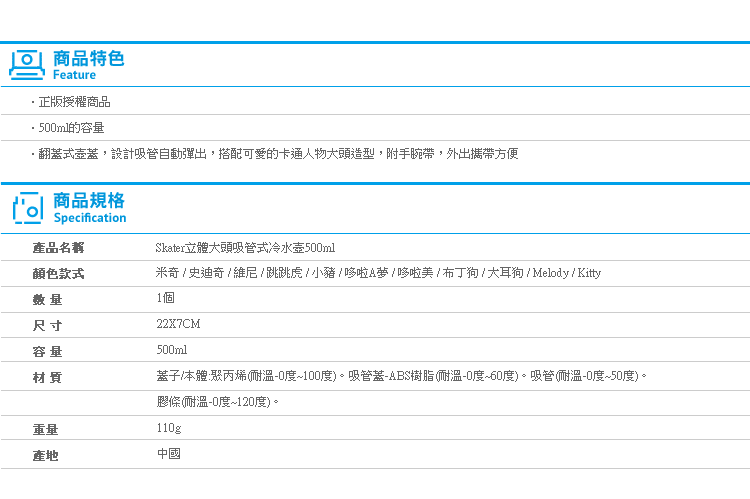 商品特色
Feature

・正版授權商品

・500ml的容量

・翻蓋式壺蓋，設計吸管自動彈出，搭配可愛的卡通人物大頭造型，附手腕帶，外出攜帶方便

商品規格
Specification

| 產品名稱 | Skater立體大頭吸管式冷水壺500ml |
|---|---|
| 顏色款式 | 米奇 / 史迪奇 / 維尼 / 跳跳虎 / 小豬 / 哆啦A夢 / 哆啦美 / 布丁狗 / 大耳狗 / Melody / Kitty |
| 數 量 | 1個 |
| 尺 寸 | 22X7CM |
| 容 量 | 500ml |
| 材 質 | 蓋子/本體:聚丙烯(耐溫-0度~100度)。吸管蓋-ABS樹脂(耐溫-0度~60度)。吸管(耐溫-0度~50度)。 |
| | 膠條(耐溫-0度~120度)。 |
| 重量 | 110g |
| 產地 | 中國 |